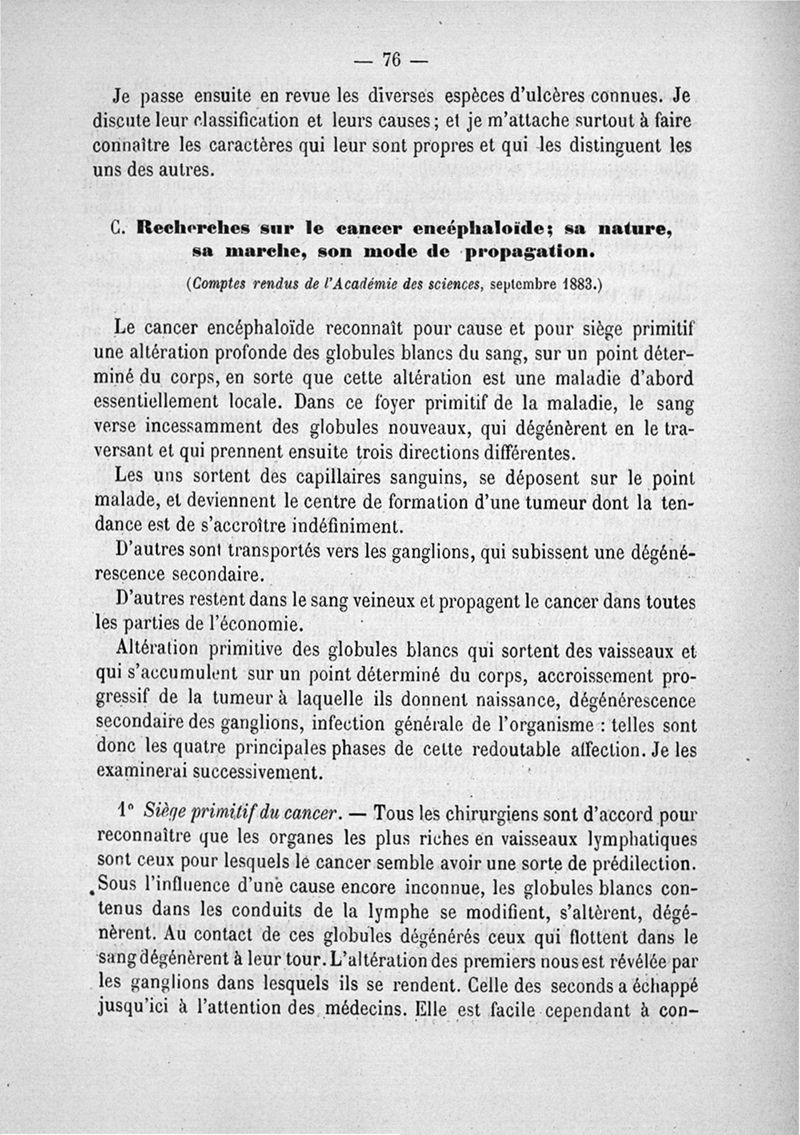 — 76 —

Je passe ensuite en revue les diverses espèces d'ulcères connues. Je discute leur classification et leurs causes; et je m'attache surtout à faire connaître les caractères qui leur sont propres et qui les distinguent les uns des autres.

C. Recherches sur le cancer encéphaloïde; sa nature, sa marche, son mode de propagation.

(Comptes rendus de l'Académie des sciences, septembre 1883.)

Le cancer encéphaloïde reconnaît pour cause et pour siège primitif une altération profonde des globules blancs du sang, sur un point déterminé du corps, en sorte que cette altération est une maladie d'abord essentiellement locale. Dans ce foyer primitif de la maladie, le sang verse incessamment des globules nouveaux, qui dégénèrent en le traversant et qui prennent ensuite trois directions différentes.

Les uns sortent des capillaires sanguins, se déposent sur le point malade, et deviennent le centre de formation d'une tumeur dont la tendance est de s'accroître indéfiniment.

D'autres sont transportés vers les ganglions, qui subissent une dégénérescence secondaire.

D'autres restent dans le sang veineux et propagent le cancer dans toutes les parties de l'économie.

Altération primitive des globules blancs qui sortent des vaisseaux et qui s'accumulent sur un point déterminé du corps, accroissement progressif de la tumeur à laquelle ils donnent naissance, dégénérescence secondaire des ganglions, infection générale de l'organisme : telles sont donc les quatre principales phases de cette redoutable affection. Je les examinerai successivement.

1° Siège primitif du cancer. — Tous les chirurgiens sont d'accord pour reconnaître que les organes les plus riches en vaisseaux lymphatiques sont ceux pour lesquels le cancer semble avoir une sorte de prédilection. Sous l'influence d'une cause encore inconnue, les globules blancs contenus dans les conduits de la lymphe se modifient, s'altèrent, dégénèrent. Au contact de ces globules dégénérés ceux qui flottent dans le sang dégénèrent à leur tour. L'altération des premiers nous est révélée par les ganglions dans lesquels ils se rendent. Celle des seconds a échappé jusqu'ici à l'attention des médecins. Elle est facile cependant à con-